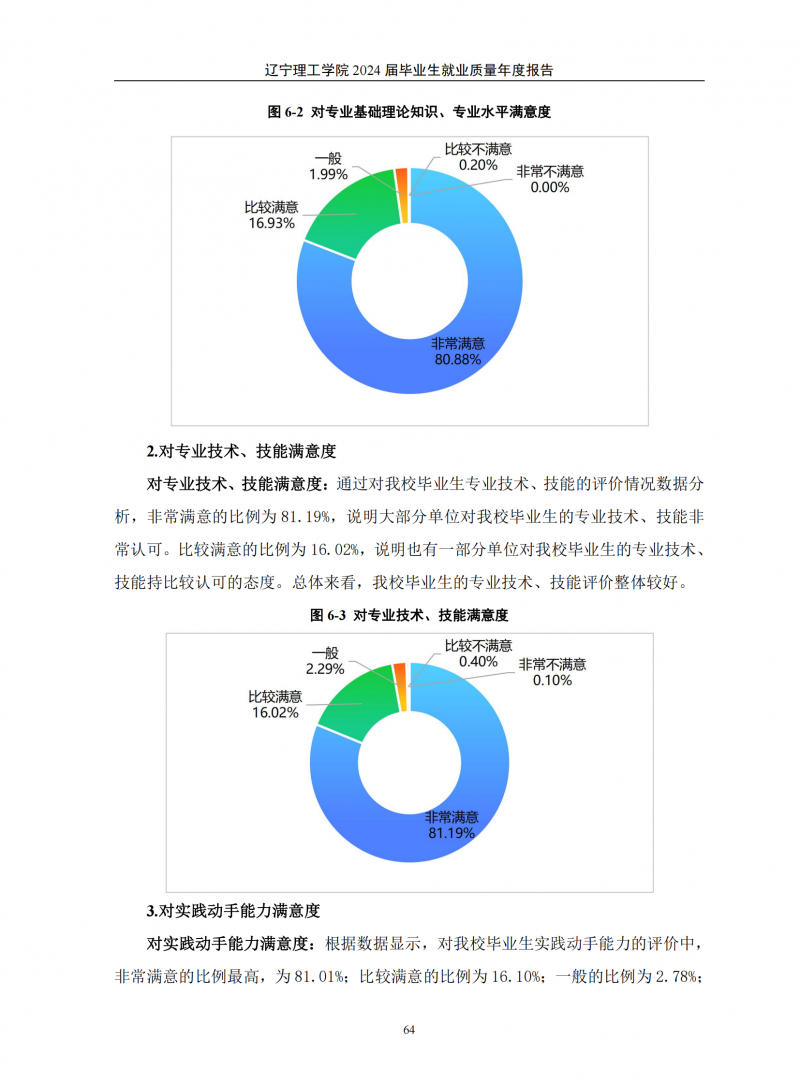 辽宁理工学院2024届毕业生就业质量年度报告

图6-2 对专业基础理论知识、专业水平满意度

一般
1.99%

比较不满意
0.20%

非常不满意
0.00%

比较满意
16.93%

非常满意
80.88%

2.对专业技术、技能满意度

对专业技术、技能满意度：通过对我校毕业生专业技术、技能的评价情况数据分析，非常满意的比例为81.19%，说明大部分单位对我校毕业生的专业技术、技能非常认可。比较满意的比例为16.02%，说明也有一部分单位对我校毕业生的专业技术、技能持比较认可的态度。总体来看，我校毕业生的专业技术、技能评价整体较好。

图6-3 对专业技术、技能满意度

一般
2.29%

比较不满意
0.40%

非常不满意
0.10%

比较满意
16.02%

非常满意
81.19%

3.对实践动手能力满意度

对实践动手能力满意度：根据数据显示，对我校毕业生实践动手能力的评价中，非常满意的比例最高，为81.01%；比较满意的比例为16.10%；一般的比例为2.78%；

64